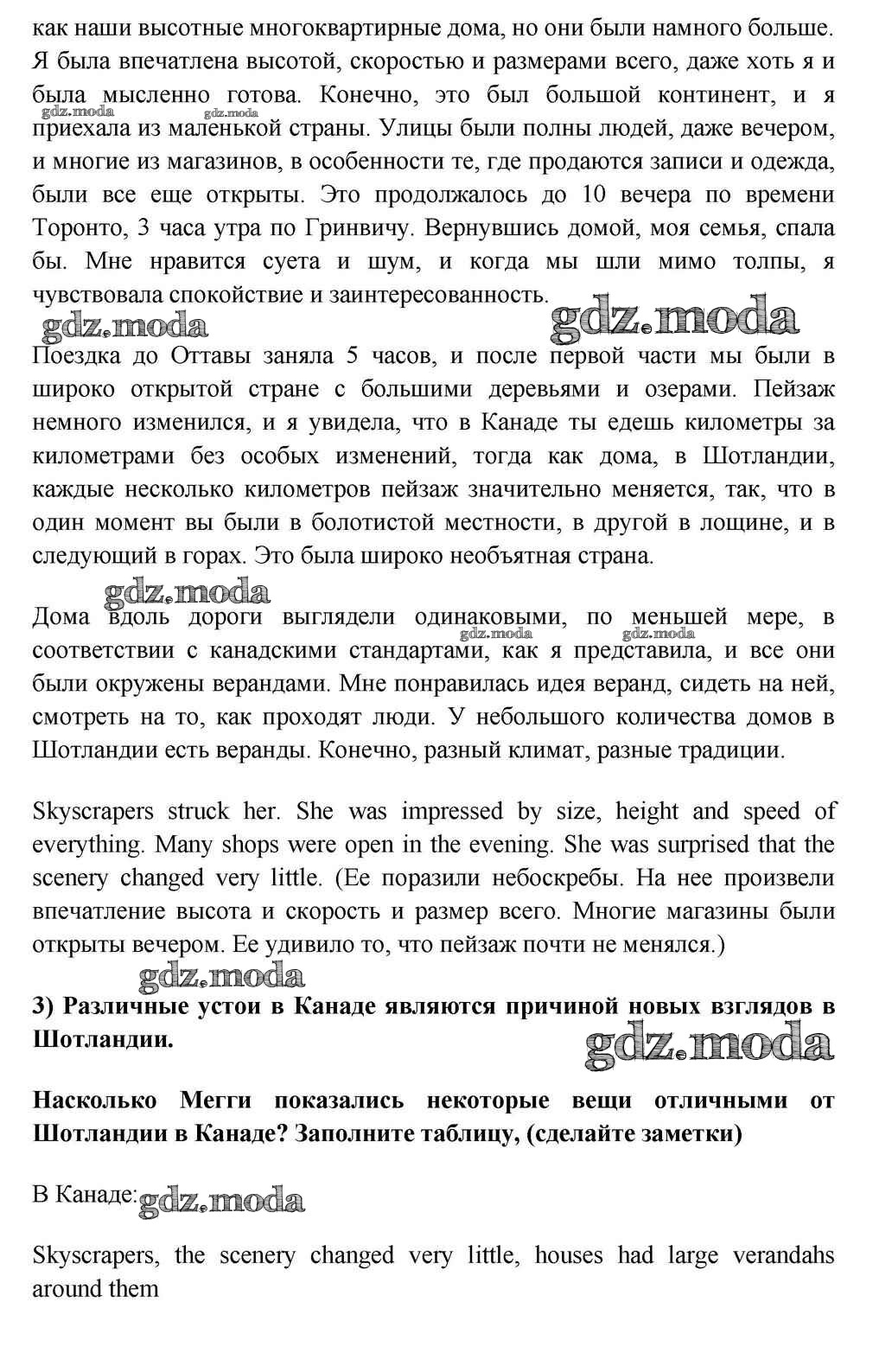 как наши высотные многоквартирные дома, но они были намного больше. Я была впечатлена высотой, скоростью и размерами всего, даже хоть я и была мысленно готова. Конечно, это был большой континент, и я приехала из маленькой страны. Улицы были полны людей, даже вечером, и многие из магазинов, в особенности те, где продаются записи и одежда, были все еще открыты. Это продолжалось до 10 вечера по времени Торонто, 3 часа утра по Гринвичу. Вернувшись домой, моя семья, спала бы. Мне нравится суета и шум, и когда мы шли мимо толпы, я чувствовала спокойствие и заинтересованность.

gdz.moda gdz.moda gdz.moda gdz.moda

Поездка до Оттавы заняла 5 часов, и после первой части мы были в широко открытой стране с большими деревьями и озерами. Пейзаж немного изменился, и я увидела, что в Канаде ты едешь километры за километрами без особых изменений, тогда как дома, в Шотландии, каждые несколько километров пейзаж значительно меняется, так, что в один момент вы были в болотистой местности, в другой в лощине, и в следующий в горах. Это была широко необъятная страна.

gdz.moda

Дома вдоль дороги выглядели одинаковыми, по меньшей мере, в соответствии с канадскими стандартами, как я представила, и все они были окружены верандами. Мне понравилась идея веранд, сидеть на ней, смотреть на то, как проходят люди. У небольшого количества домов в Шотландии есть веранды. Конечно, разный климат, разные традиции.

gdz.moda gdz.moda

Skyscrapers struck her. She was impressed by size, height and speed of everything. Many shops were open in the evening. She was surprised that the scenery changed very little. (Ее поразили небоскребы. На нее произвели впечатление высота и скорость и размер всего. Многие магазины были открыты вечером. Ее удивило то, что пейзаж почти не менялся.)

gdz.moda

3) Различные устои в Канаде являются причиной новых взглядов в Шотландии.

gdz.moda

Насколько Мегги показались некоторые вещи отличными от Шотландии в Канаде? Заполните таблицу, (сделайте заметки)

В Канаде: gdz.moda

Skyscrapers, the scenery changed very little, houses had large verandahs around them